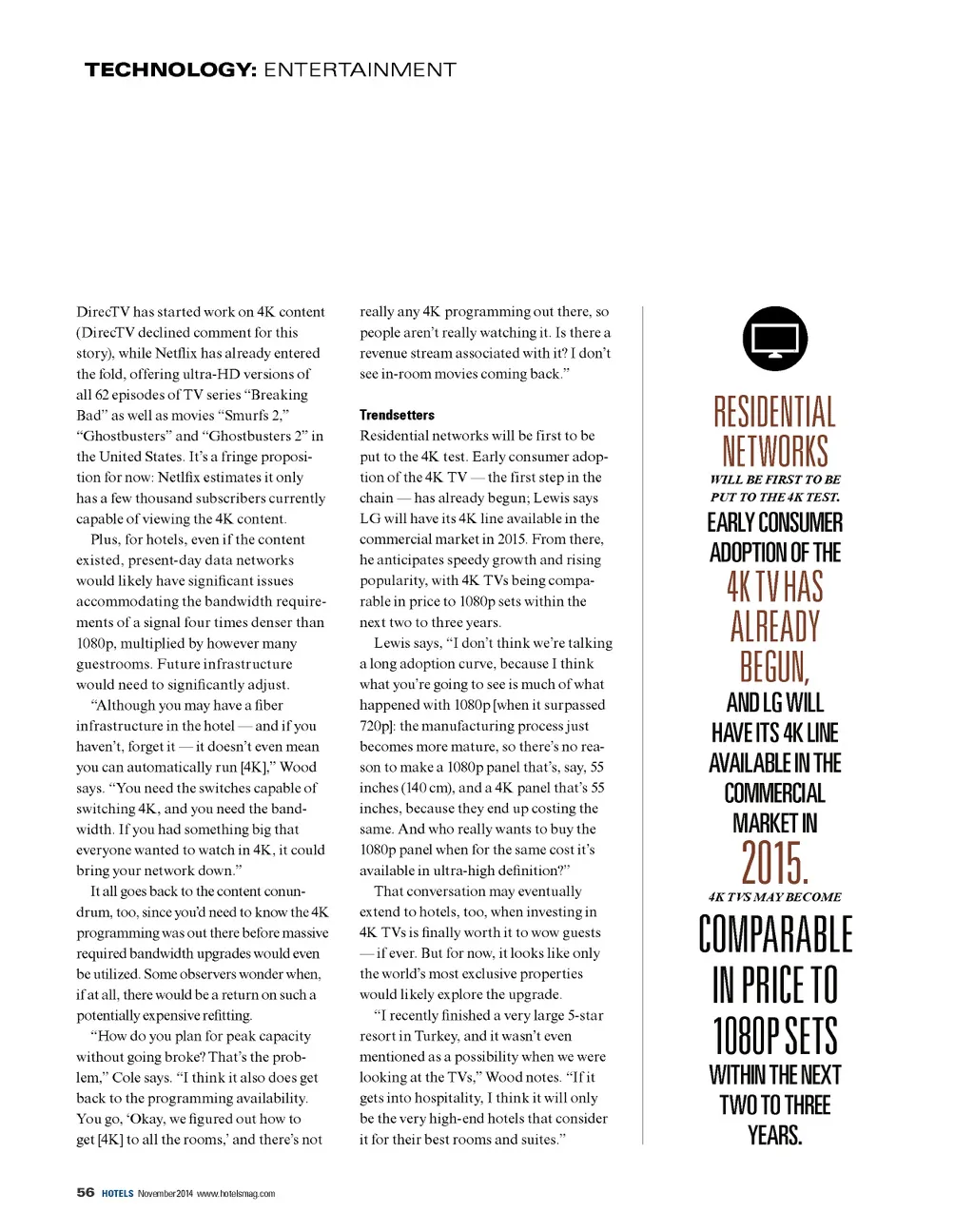 TECHNOLOGY: ENTERTAINMENT

DirecTV has started work on 4K content (DirecTV declined comment for this story), while Netflix has already entered the fold, offering ultra-HD versions of all 62 episodes of TV series "Breaking Bad" as well as movies "Smurfs 2," "Ghostbusters" and "Ghostbusters 2" in the United States. It's a fringe proposition for now: Netlfix estimates it only has a few thousand subscribers currently capable of viewing the 4K content.

Plus, for hotels, even if the content existed, present-day data networks would likely have significant issues accommodating the bandwidth requirements of a signal four times denser than 1080p, multiplied by however many guestrooms. Future infrastructure would need to significantly adjust.

"Although you may have a fiber infrastructure in the hotel — and if you haven't, forget it — it doesn't even mean you can automatically run [4K]," Wood says. "You need the switches capable of switching 4K, and you need the bandwidth. If you had something big that everyone wanted to watch in 4K, it could bring your network down."

It all goes back to the content conundrum, too, since you'd need to know the 4K programming was out there before massive required bandwidth upgrades would even be utilized. Some observers wonder when, if at all, there would be a return on such a potentially expensive refitting.

"How do you plan for peak capacity without going broke? That's the problem," Cole says. "I think it also does get back to the programming availability. You go, 'Okay, we figured out how to get [4K] to all the rooms,' and there's not really any 4K programming out there, so people aren't really watching it. Is there a revenue stream associated with it? I don't see in-room movies coming back."

Trendsetters
Residential networks will be first to be put to the 4K test. Early consumer adoption of the 4K TV — the first step in the chain — has already begun; Lewis says LG will have its 4K line available in the commercial market in 2015. From there, he anticipates speedy growth and rising popularity, with 4K TVs being comparable in price to 1080p sets within the next two to three years.

Lewis says, "I don't think we're talking a long adoption curve, because I think what you're going to see is much of what happened with 1080p [when it surpassed 720p]: the manufacturing process just becomes more mature, so there's no reason to make a 1080p panel that's, say, 55 inches (140 cm), and a 4K panel that's 55 inches, because they end up costing the same. And who really wants to buy the 1080p panel when for the same cost it's available in ultra-high definition?"

That conversation may eventually extend to hotels, too, when investing in 4K TVs is finally worth it to wow guests — if ever. But for now, it looks like only the world's most exclusive properties would likely explore the upgrade.

"I recently finished a very large 5-star resort in Turkey, and it wasn't even mentioned as a possibility when we were looking at the TVs," Wood notes. "If it gets into hospitality, I think it will only be the very high-end hotels that consider it for their best rooms and suites."

RESIDENTIAL NETWORKS WILL BE FIRST TO BE PUT TO THE 4K TEST. EARLY CONSUMER ADOPTION OF THE 4K TV HAS ALREADY BEGUN, AND LG WILL HAVE ITS 4K LINE AVAILABLE IN THE COMMERCIAL MARKET IN 2015. 4K TVS MAY BECOME COMPARABLE IN PRICE TO 1080P SETS WITHIN THE NEXT TWO TO THREE YEARS.

56 HOTELS November 2014 www.hotelsmag.com